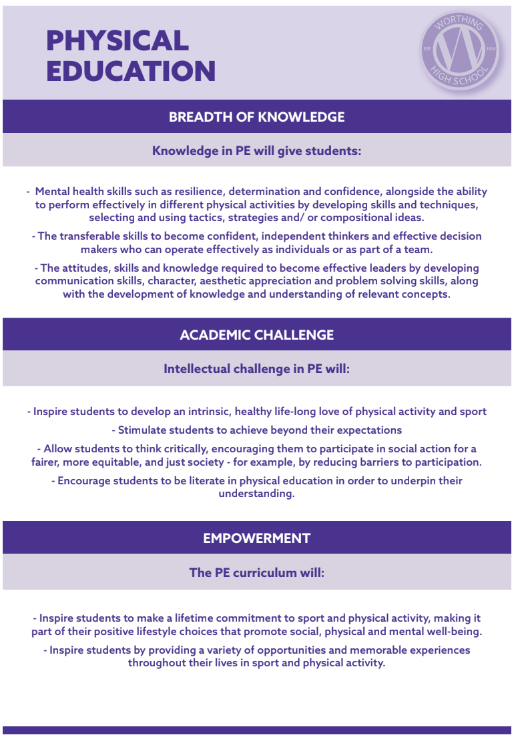 PHYSICAL EDUCATION

WORTHING HIGH SCHOOL

BREADTH OF KNOWLEDGE

Knowledge in PE will give students:

- Mental health skills such as resilience, determination and confidence, alongside the ability to perform effectively in different physical activities by developing skills and techniques, selecting and using tactics, strategies and/ or compositional ideas.

- The transferable skills to become confident, independent thinkers and effective decision makers who can operate effectively as individuals or as part of a team.

- The attitudes, skills and knowledge required to become effective leaders by developing communication skills, character, aesthetic appreciation and problem solving skills, along with the development of knowledge and understanding of relevant concepts.

ACADEMIC CHALLENGE

Intellectual challenge in PE will:

- Inspire students to develop an intrinsic, healthy life-long love of physical activity and sport

- Stimulate students to achieve beyond their expectations

- Allow students to think critically, encouraging them to participate in social action for a fairer, more equitable, and just society - for example, by reducing barriers to participation.

- Encourage students to be literate in physical education in order to underpin their understanding.

EMPOWERMENT

The PE curriculum will:

- Inspire students to make a lifetime commitment to sport and physical activity, making it part of their positive lifestyle choices that promote social, physical and mental well-being.

- Inspire students by providing a variety of opportunities and memorable experiences throughout their lives in sport and physical activity.